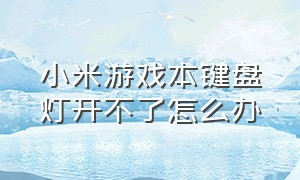 小米游戏本键盘灯开不了怎么办